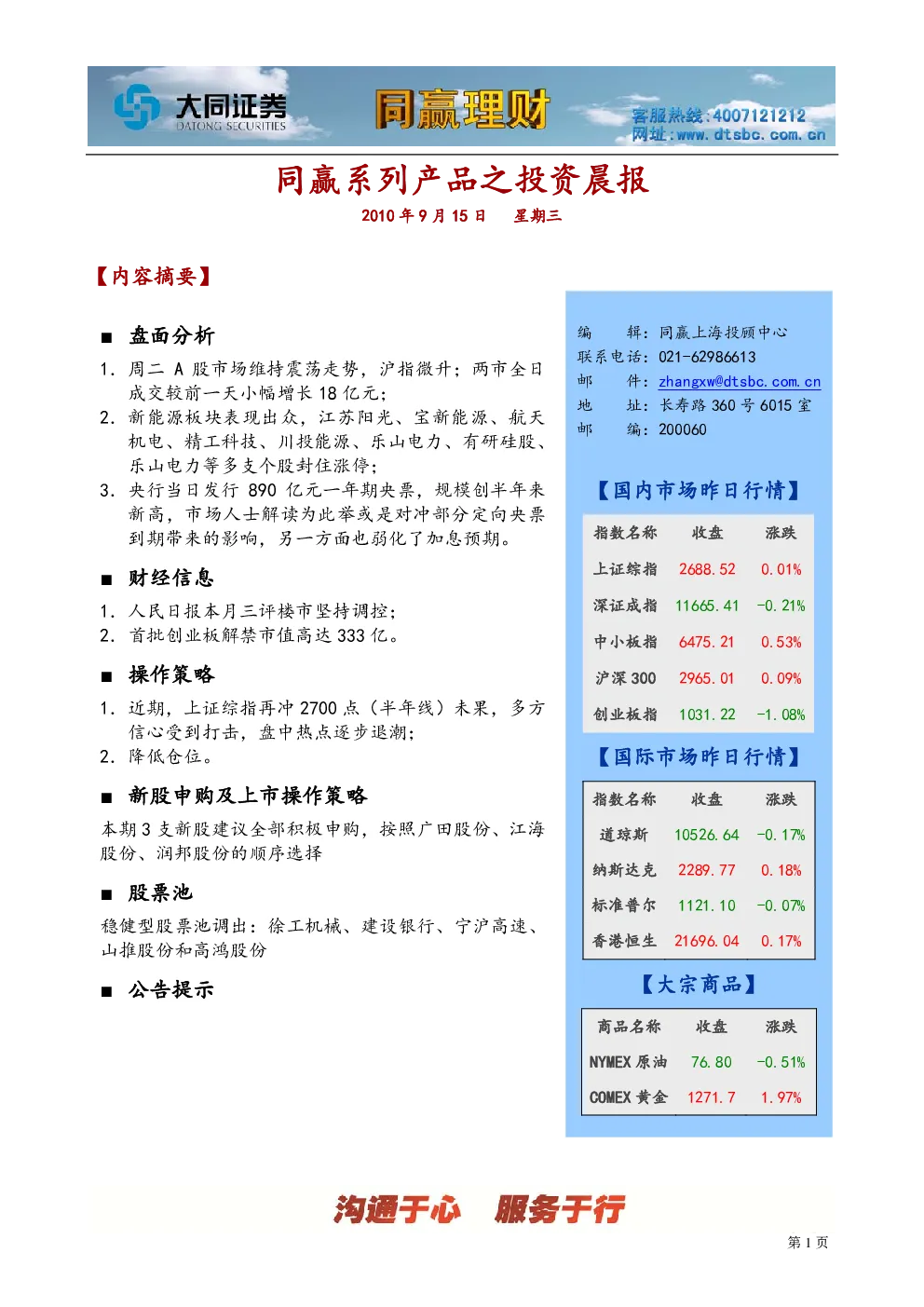 大同证券
DATONG SECURITIES
同赢理财
客服热线：4007121212
网址：www.dtsbc.com.cn

同赢系列产品之投资晨报
2010 年 9 月 15 日　星期三

【内容摘要】

■ 盘面分析
1. 周二 A 股市场维持震荡走势，沪指微升；两市全日成交较前一天小幅增长 18 亿元；
2. 新能源板块表现出众，江苏阳光、宝新能源、航天机电、精工科技、川投能源、乐山电力、有研硅股、乐山电力等多支个股封住涨停；
3. 央行当日发行 890 亿元一年期央票，规模创半年来新高，市场人士解读为此举或是对冲部分定向央票到期带来的影响，另一方面也弱化了加息预期。

■ 财经信息
1. 人民日报本月三评楼市坚持调控；
2. 首批创业板解禁市值高达 333 亿。

■ 操作策略
1. 近期，上证综指再冲 2700 点（半年线）未果，多方信心受到打击，盘中热点逐步退潮；
2. 降低仓位。

■ 新股申购及上市操作策略
本期 3 支新股建议全部积极申购，按照广田股份、江海股份、润邦股份的顺序选择

■ 股票池
稳健型股票池调出：徐工机械、建设银行、宁沪高速、山推股份和高鸿股份

■ 公告提示

编　　辑：同赢上海投顾中心
联系电话：021-62986613
邮　　件：zhangxw@dtsbc.com.cn
地　　址：长寿路 360 号 6015 室
邮　　编：200060

【国内市场昨日行情】

| 指数名称 | 收盘 | 涨跌 |
|---|---|---|
| 上证综指 | 2688.52 | 0.01% |
| 深证成指 | 11665.41 | -0.21% |
| 中小板指 | 6475.21 | 0.53% |
| 沪深 300 | 2965.01 | 0.09% |
| 创业板指 | 1031.22 | -1.08% |

【国际市场昨日行情】

| 指数名称 | 收盘 | 涨跌 |
|---|---|---|
| 道琼斯 | 10526.64 | -0.17% |
| 纳斯达克 | 2289.77 | 0.18% |
| 标准普尔 | 1121.10 | -0.07% |
| 香港恒生 | 21696.04 | 0.17% |

【大宗商品】

| 商品名称 | 收盘 | 涨跌 |
|---|---|---|
| NYMEX 原油 | 76.80 | -0.51% |
| COMEX 黄金 | 1271.7 | 1.97% |

沟通于心　服务于行

第 1 页